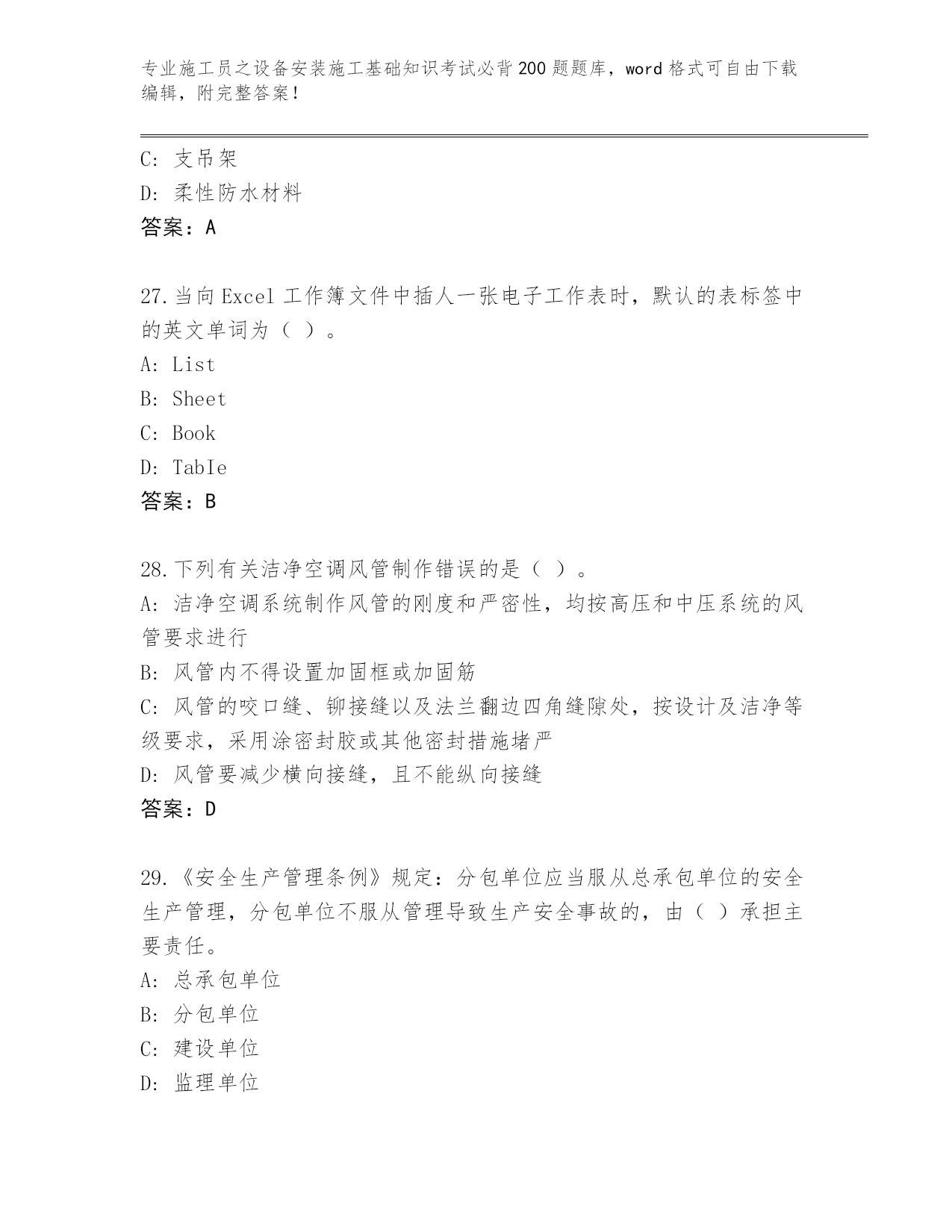 专业施工员之设备安装施工基础知识考试必背200题题库，word格式可自由下载编辑，附完整答案！

C: 支吊架
D: 柔性防水材料
答案：A

27.当向Excel工作簿文件中插人一张电子工作表时，默认的表标签中的英文单词为（ ）。
A: List
B: Sheet
C: Book
D: TabIe
答案：B

28.下列有关洁净空调风管制作错误的是（ ）。
A: 洁净空调系统制作风管的刚度和严密性，均按高压和中压系统的风管要求进行
B: 风管内不得设置加固框或加固筋
C: 风管的咬口缝、铆接缝以及法兰翻边四角缝隙处，按设计及洁净等级要求，采用涂密封胶或其他密封措施堵严
D: 风管要减少横向接缝，且不能纵向接缝
答案：D

29.《安全生产管理条例》规定：分包单位应当服从总承包单位的安全生产管理，分包单位不服从管理导致生产安全事故的，由（ ）承担主要责任。
A: 总承包单位
B: 分包单位
C: 建设单位
D: 监理单位